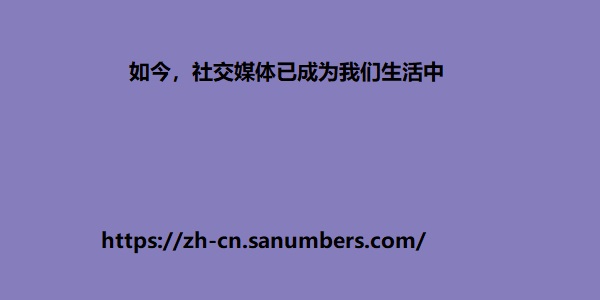 如今，社交媒体已成为我们生活中

https://zh-cn.sanumbers.com/